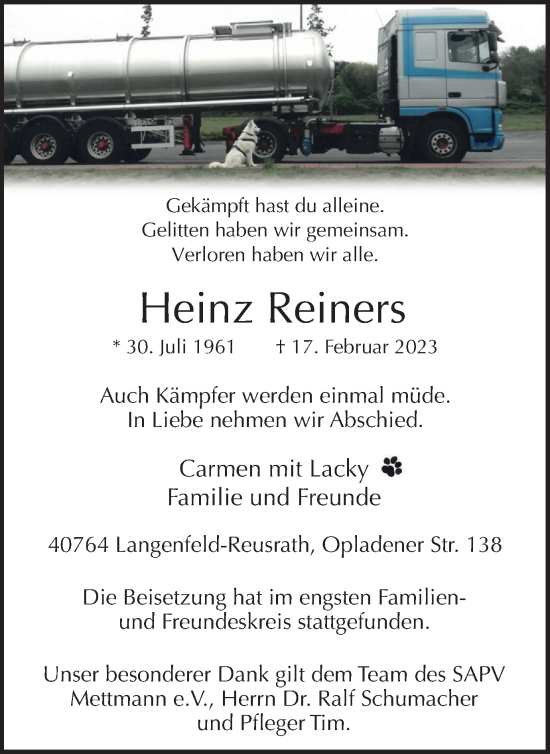 Gekämpft hast du alleine.
Gelitten haben wir gemeinsam.
Verloren haben wir alle.

Heinz Reiners

* 30. Juli 1961 † 17. Februar 2023

Auch Kämpfer werden einmal müde.
In Liebe nehmen wir Abschied.

Carmen mit Lacky
Familie und Freunde

40764 Langenfeld-Reusrath, Opladener Str. 138

Die Beisetzung hat im engsten Familien- und Freundeskreis stattgefunden.

Unser besonderer Dank gilt dem Team des SAPV Mettmann e.V., Herrn Dr. Ralf Schumacher und Pfleger Tim.